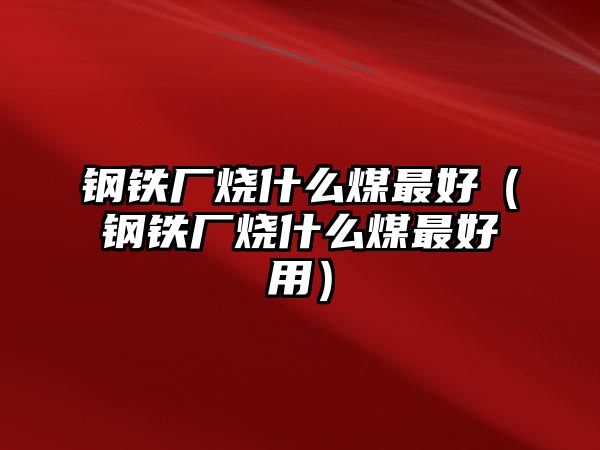 钢铁厂烧什么煤最好（钢铁厂烧什么煤最好用）